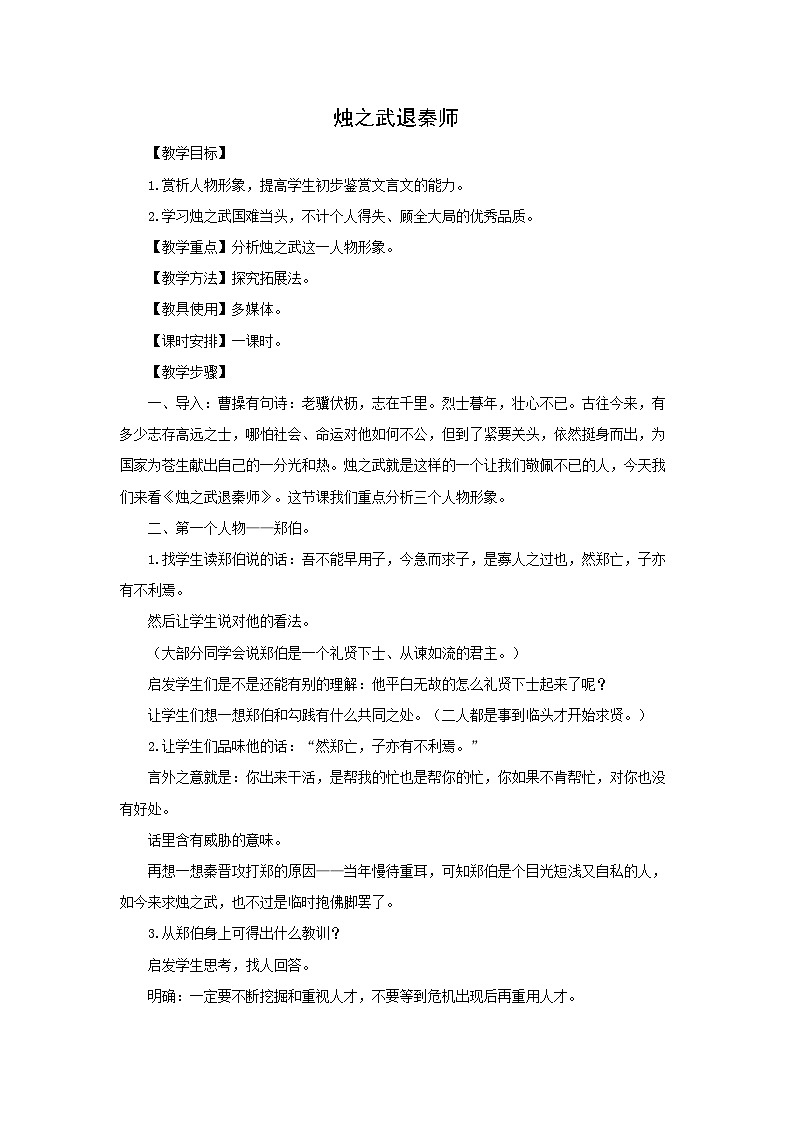 烛之武退秦师

【教学目标】

1.赏析人物形象，提高学生初步鉴赏文言文的能力。

2.学习烛之武国难当头，不计个人得失、顾全大局的优秀品质。

【教学重点】分析烛之武这一人物形象。

【教学方法】探究拓展法。

【教具使用】多媒体。

【课时安排】一课时。

【教学步骤】

一、导入：曹操有句诗：老骥伏枥，志在千里。烈士暮年，壮心不已。古往今来，有多少志存高远之士，哪怕社会、命运对他如何不公，但到了紧要关头，依然挺身而出，为国家为苍生献出自己的一分光和热。烛之武就是这样的一个让我们敬佩不已的人，今天我们来看《烛之武退秦师》。这节课我们重点分析三个人物形象。

二、第一个人物——郑伯。

1.找学生读郑伯说的话：吾不能早用子，今急而求子，是寡人之过也，然郑亡，子亦有不利焉。

然后让学生说对他的看法。

（大部分同学会说郑伯是一个礼贤下士、从谏如流的君主。）

启发学生们是不是还能有别的理解：他平白无故的怎么礼贤下士起来了呢？

让学生们想一想郑伯和勾践有什么共同之处。（二人都是事到临头才开始求贤。）

2.让学生们品味他的话：“然郑亡，子亦有不利焉。”

言外之意就是：你出来干活，是帮我的忙也是帮你的忙，你如果不肯帮忙，对你也没有好处。

话里含有威胁的意味。

再想一想秦晋攻打郑的原因——当年慢待重耳，可知郑伯是个目光短浅又自私的人，如今来求烛之武，也不过是临时抱佛脚罢了。

3.从郑伯身上可得出什么教训？

启发学生思考，找人回答。

明确：一定要不断挖掘和重视人才，不要等到危机出现后再重用人才。